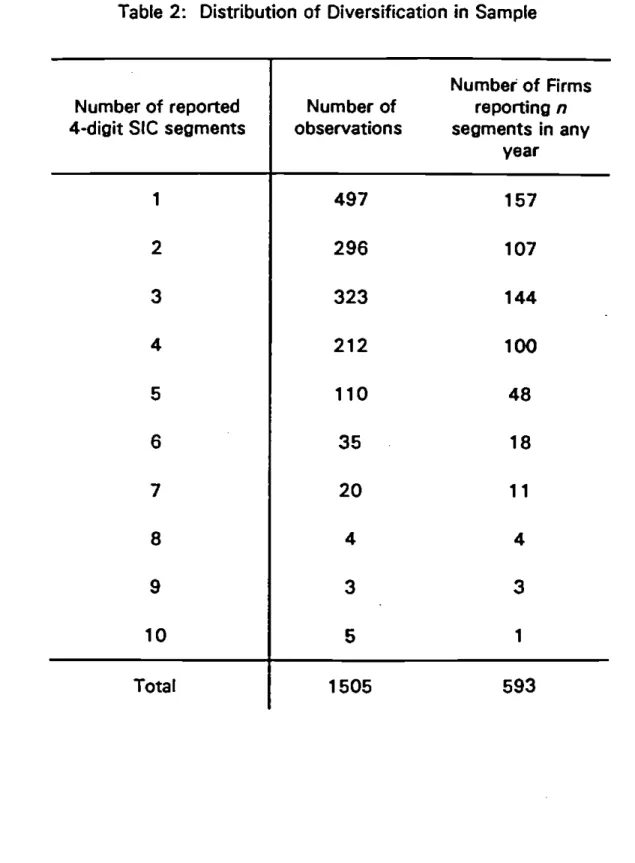 Table 2: Distribution of Diversification in Sample

| Number of reported 4-digit SIC segments | Number of observations | Number of Firms reporting $n$ segments in any year |
|---|---|---|
| 1 | 497 | 157 |
| 2 | 296 | 107 |
| 3 | 323 | 144 |
| 4 | 212 | 100 |
| 5 | 110 | 48 |
| 6 | 35 | 18 |
| 7 | 20 | 11 |
| 8 | 4 | 4 |
| 9 | 3 | 3 |
| 10 | 5 | 1 |
| Total | 1505 | 593 |